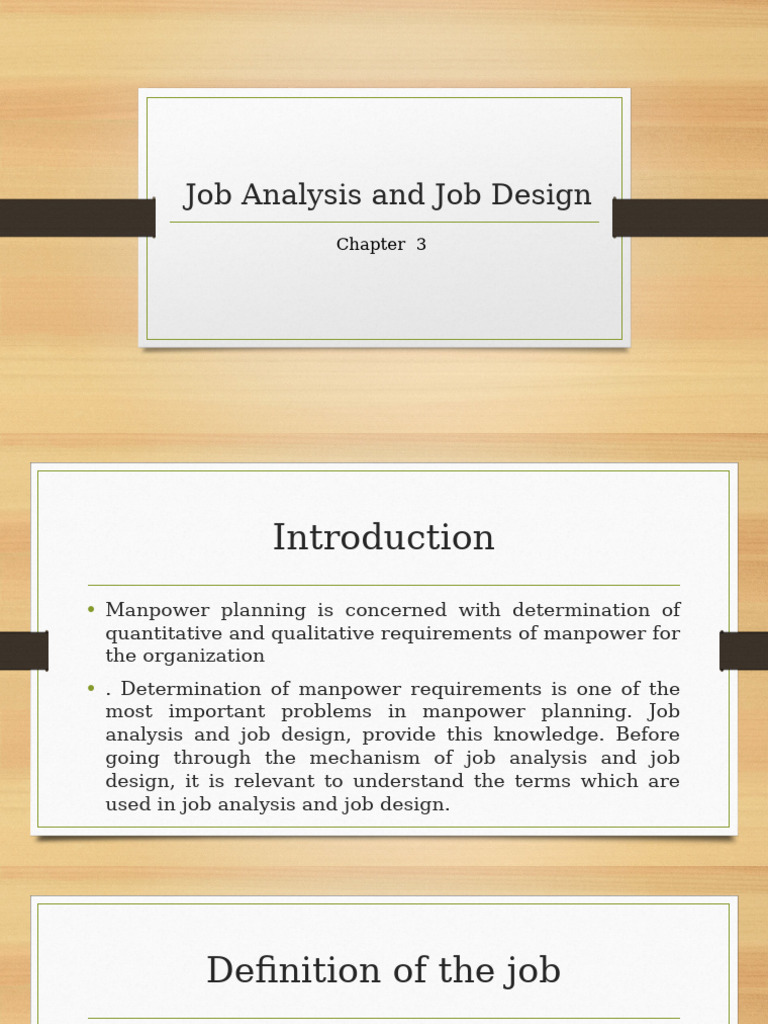 Job Analysis and Job Design

Chapter 3

Introduction

• Manpower planning is concerned with determination of quantitative and qualitative requirements of manpower for the organization

• . Determination of manpower requirements is one of the most important problems in manpower planning. Job analysis and job design, provide this knowledge. Before going through the mechanism of job analysis and job design, it is relevant to understand the terms which are used in job analysis and job design.

Definition of the job